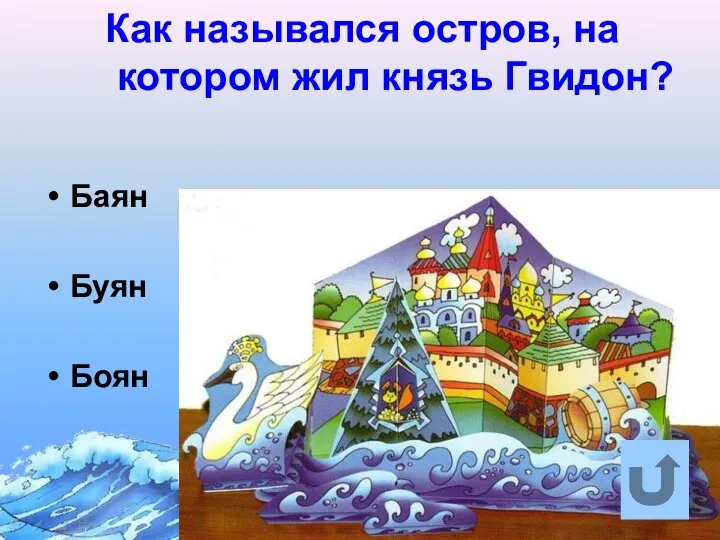 Как назывался остров, на котором жил князь Гвидон?

• Баян

• Буян

• Боян